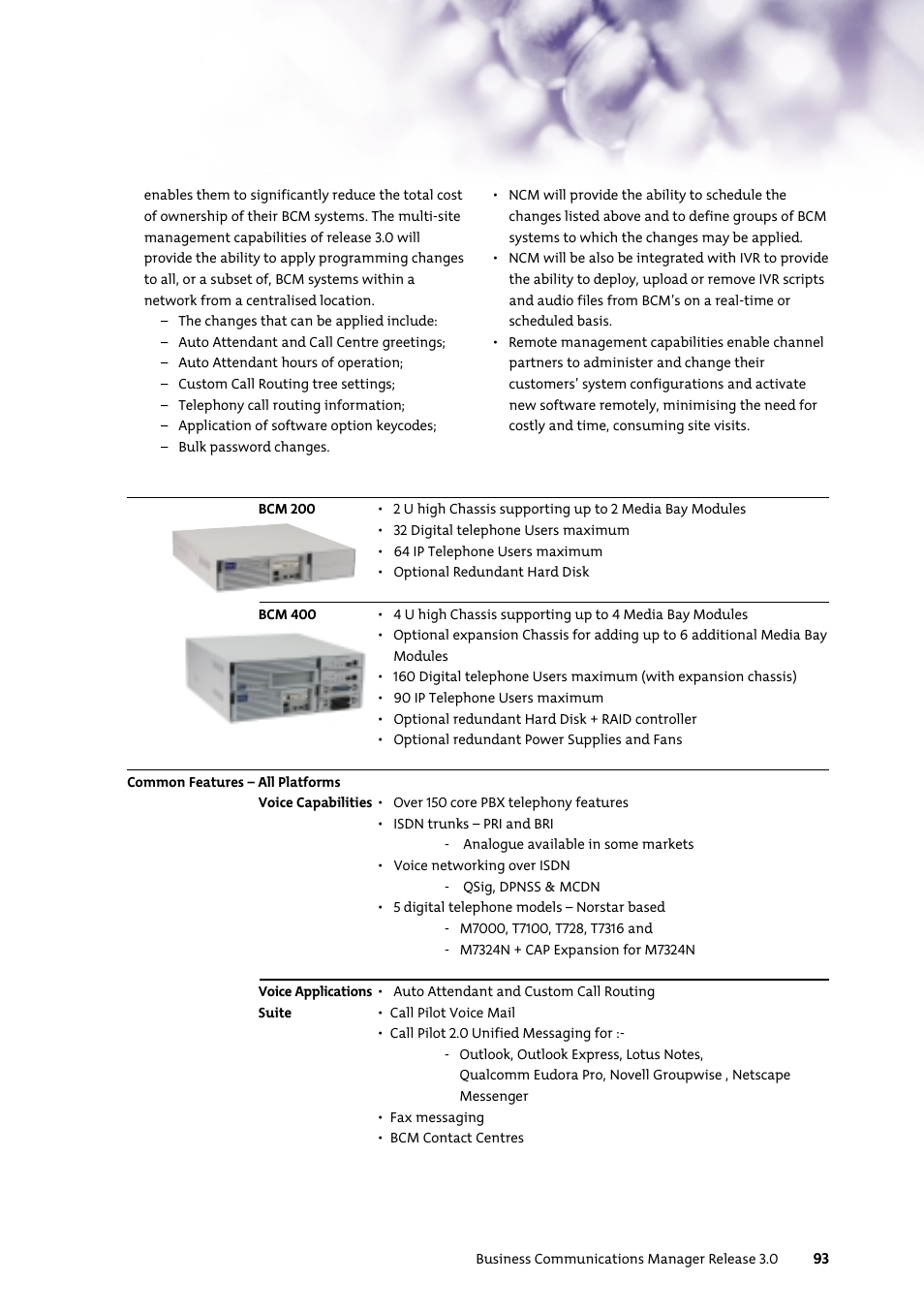 enables them to significantly reduce the total cost of ownership of their BCM systems. The multi-site management capabilities of release 3.0 will provide the ability to apply programming changes to all, or a subset of, BCM systems within a network from a centralised location.

– The changes that can be applied include:
– Auto Attendant and Call Centre greetings;
– Auto Attendant hours of operation;
– Custom Call Routing tree settings;
– Telephony call routing information;
– Application of software option keycodes;
– Bulk password changes.

• NCM will provide the ability to schedule the changes listed above and to define groups of BCM systems to which the changes may be applied.
• NCM will be also be integrated with IVR to provide the ability to deploy, upload or remove IVR scripts and audio files from BCM's on a real-time or scheduled basis.
• Remote management capabilities enable channel partners to administer and change their customers' system configurations and activate new software remotely, minimising the need for costly and time, consuming site visits.

BCM 200
• 2 U high Chassis supporting up to 2 Media Bay Modules
• 32 Digital telephone Users maximum
• 64 IP Telephone Users maximum
• Optional Redundant Hard Disk

BCM 400
• 4 U high Chassis supporting up to 4 Media Bay Modules
• Optional expansion Chassis for adding up to 6 additional Media Bay Modules
• 160 Digital telephone Users maximum (with expansion chassis)
• 90 IP Telephone Users maximum
• Optional redundant Hard Disk + RAID controller
• Optional redundant Power Supplies and Fans

Common Features – All Platforms
Voice Capabilities
• Over 150 core PBX telephony features
• ISDN trunks – PRI and BRI
- Analogue available in some markets
• Voice networking over ISDN
- QSig, DPNSS & MCDN
• 5 digital telephone models – Norstar based
- M7000, T7100, T728, T7316 and
- M7324N + CAP Expansion for M7324N

Voice Applications Suite
• Auto Attendant and Custom Call Routing
• Call Pilot Voice Mail
• Call Pilot 2.0 Unified Messaging for :-
- Outlook, Outlook Express, Lotus Notes, Qualcomm Eudora Pro, Novell Groupwise , Netscape Messenger
• Fax messaging
• BCM Contact Centres

Business Communications Manager Release 3.0 93